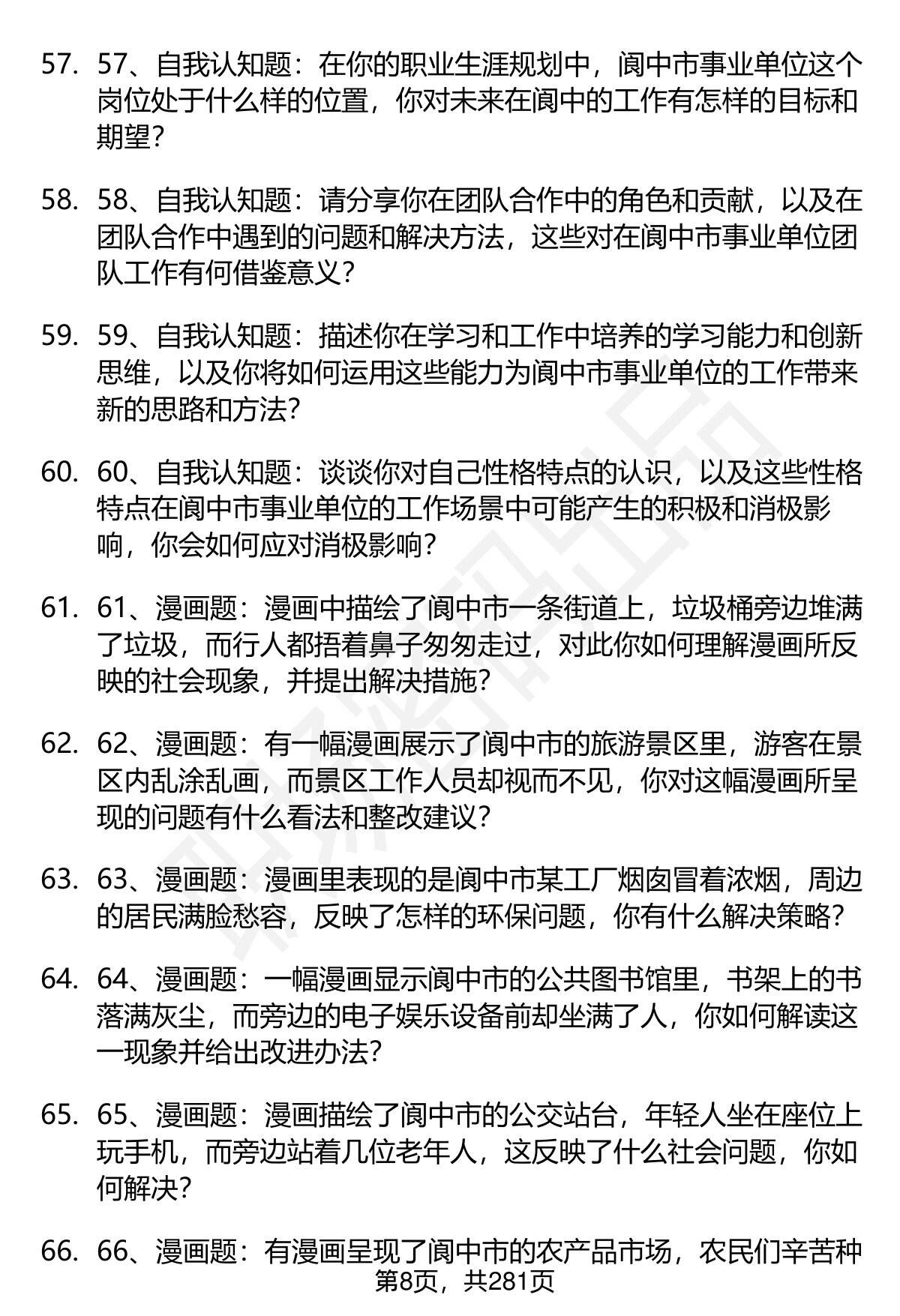 57. 57、自我认知题：在你的职业生涯规划中，阆中市事业单位这个岗位处于什么样的位置，你对未来在阆中的工作有怎样的目标和期望？

58. 58、自我认知题：请分享你在团队合作中的角色和贡献，以及在团队合作中遇到的问题和解决方法，这些对在阆中市事业单位团队工作有何借鉴意义？

59. 59、自我认知题：描述你在学习和工作中培养的学习能力和创新思维，以及你将如何运用这些能力为阆中市事业单位的工作带来新的思路和方法？

60. 60、自我认知题：谈谈你对自己性格特点的认识，以及这些性格特点在阆中市事业单位的工作场景中可能产生的积极和消极影响，你会如何应对消极影响？

61. 61、漫画题：漫画中描绘了阆中市一条街道上，垃圾桶旁边堆满了垃圾，而行人都捂着鼻子匆匆走过，对此你如何理解漫画所反映的社会现象，并提出解决措施？

62. 62、漫画题：有一幅漫画展示了阆中市的旅游景区里，游客在景区内乱涂乱画，而景区工作人员却视而不见，你对这幅漫画所呈现的问题有什么看法和整改建议？

63. 63、漫画题：漫画里表现的是阆中市某工厂烟囱冒着浓烟，周边的居民满脸愁容，反映了怎样的环保问题，你有什么解决策略？

64. 64、漫画题：一幅漫画显示阆中市的公共图书馆里，书架上的书落满灰尘，而旁边的电子娱乐设备前却坐满了人，你如何解读这一现象并给出改进办法？

65. 65、漫画题：漫画描绘了阆中市的公交站台，年轻人坐在座位上玩手机，而旁边站着几位老年人，这反映了什么社会问题，你如何解决？

66. 66、漫画题：有漫画呈现了阆中市的农产品市场，农民们辛苦种

第8页，共281页